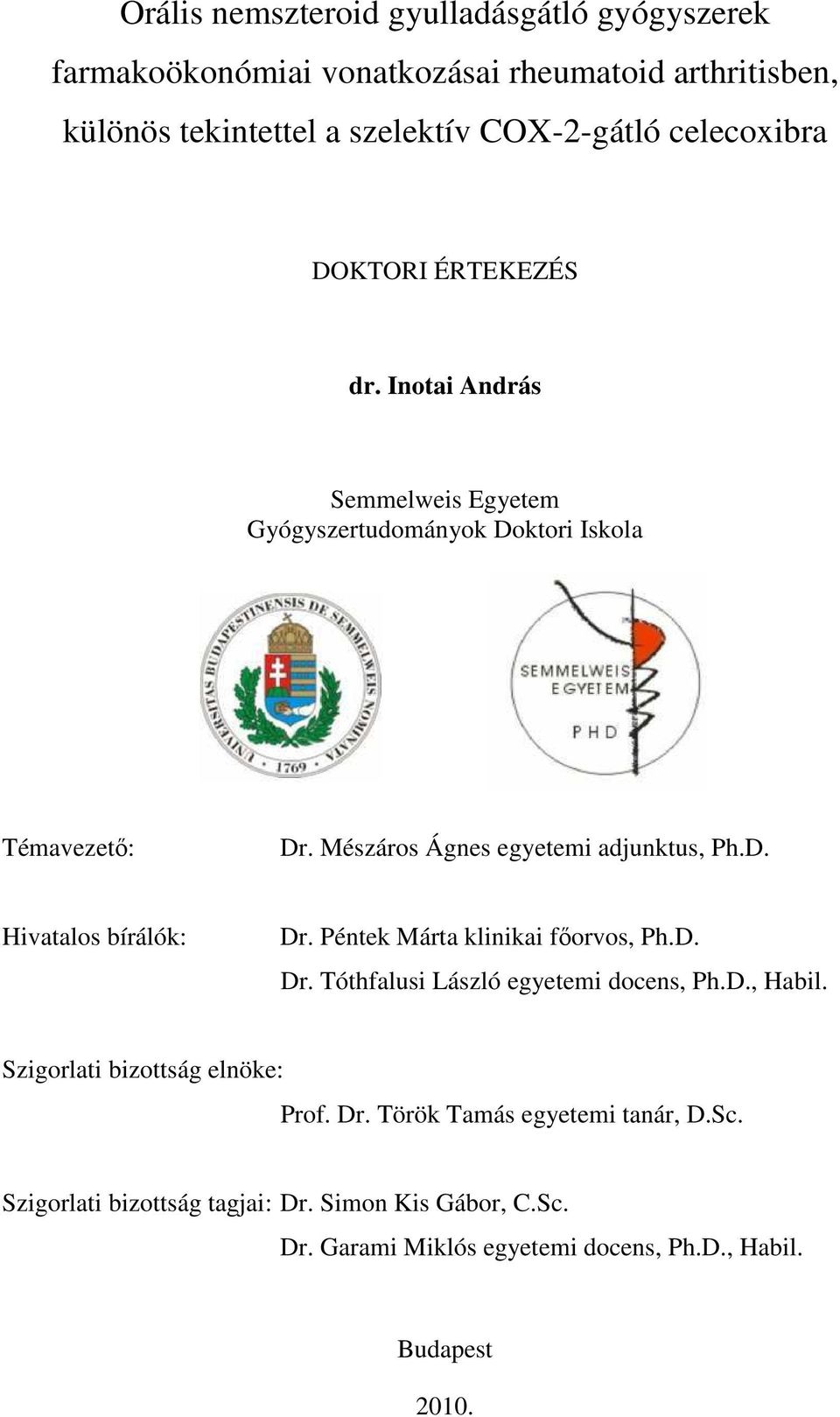 Orális nemszteroid gyulladásgátló gyógyszerek farmakoökonómiai vonatkozásai rheumatoid arthritisben, különös tekintettel a szelektív COX-2-gátló celecoxibra

DOKTORI ÉRTEKEZÉS

dr. Inotai András

Semmelweis Egyetem
Gyógyszertudományok Doktori Iskola

UNIVERSITAS BUDAPESTINENSIS DE SEMMELWEIS NOMINATA 1769

SEMMELWEIS EGYETEM PHD

Témavezető: Dr. Mészáros Ágnes egyetemi adjunktus, Ph.D.

Hivatalos bírálók: Dr. Péntek Márta klinikai főorvos, Ph.D.
Dr. Tóthfalusi László egyetemi docens, Ph.D., Habil.

Szigorlati bizottság elnöke:
Prof. Dr. Török Tamás egyetemi tanár, D.Sc.

Szigorlati bizottság tagjai: Dr. Simon Kis Gábor, C.Sc.
Dr. Garami Miklós egyetemi docens, Ph.D., Habil.

Budapest

2010.